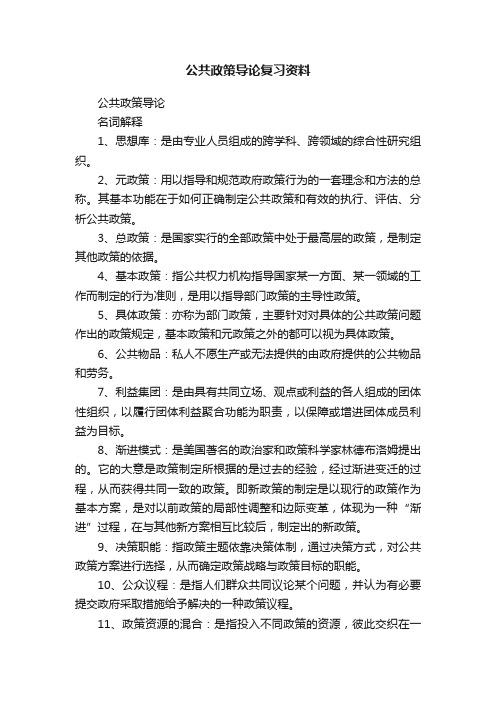 公共政策导论复习资料

公共政策导论

名词解释

1、思想库：是由专业人员组成的跨学科、跨领域的综合性研究组织。

2、元政策：用以指导和规范政府政策行为的一套理念和方法的总称。其基本功能在于如何正确制定公共政策和有效的执行、评估、分析公共政策。

3、总政策：是国家实行的全部政策中处于最高层的政策，是制定其他政策的依据。

4、基本政策：指公共权力机构指导国家某一方面、某一领域的工作而制定的行为准则，是用以指导部门政策的主导性政策。

5、具体政策：亦称为部门政策，主要针对对具体的公共政策问题作出的政策规定，基本政策和元政策之外的都可以视为具体政策。

6、公共物品：私人不愿生产或无法提供的由政府提供的公共物品和劳务。

7、利益集团：是由具有共同立场、观点或利益的各人组成的团体性组织，以履行团体利益聚合功能为职责，以保障或增进团体成员利益为目标。

8、渐进模式：是美国著名的政治家和政策科学家林德布洛姆提出的。它的大意是政策制定所根据的是过去的经验，经过渐进变迁的过程，从而获得共同一致的政策。即新政策的制定是以现行的政策作为基本方案，是对以前政策的局部性调整和边际变革，体现为一种“渐进”过程，在与其他新方案相互比较后，制定出的新政策。

9、决策职能：指政策主题依靠决策体制，通过决策方式，对公共政策方案进行选择，从而确定政策战略与政策目标的职能。

10、公众议程：是指人们群众共同议论某个问题，并认为有必要提交政府采取措施给予解决的一种政策议程。

11、政策资源的混合：是指投入不同政策的资源，彼此交织在一